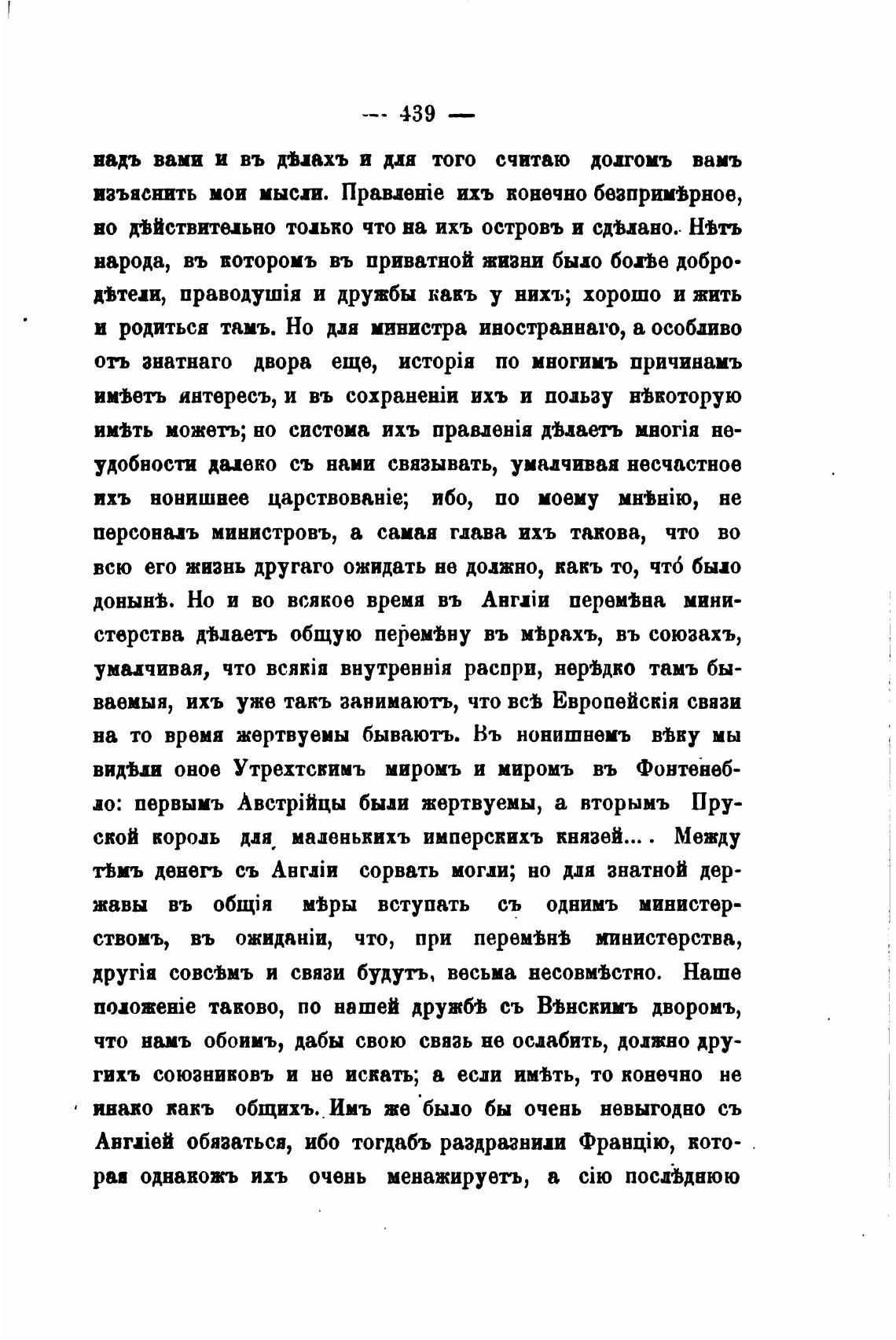 — 439 —

надъ вами и въ дѣлахъ и для того считаю долгомъ вамъ изъяснить мои мысли. Правленіе ихъ конечно безпримѣрное, но дѣйствительно только что на ихъ островъ и сдѣлано. Нѣтъ народа, въ которомъ въ приватной жизни было болѣе добродѣтели, праводушія и дружбы какъ у нихъ; хорошо и жить и родиться тамъ. Но для министра иностраннаго, а особливо отъ знатнаго двора еще, исторія по многимъ причинамъ имѣетъ интересъ, и въ сохраненіи ихъ и пользу нѣкоторую имѣть можетъ; но система ихъ правленія дѣлаетъ многія неудобности далеко съ нами связывать, умалчивая несчастное ихъ нонишнее царствованіе; ибо, по моему мнѣнію, не персоналъ министровъ, а самая глава ихъ такова, что во всю его жизнь другаго ожидать не должно, какъ то, что́ было донынѣ. Но и во всякое время въ Англіи перемѣна министерства дѣлаетъ общую перемѣну въ мѣрахъ, въ союзахъ, умалчивая, что всякія внутреннія распри, нерѣдко тамъ бываемыя, ихъ уже такъ занимаютъ, что всѣ Европейскія связи на то время жертвуемы бываютъ. Въ нонишнемъ вѣку мы видѣли оное Утрехтскимъ миромъ и миромъ въ Фонтенебло: первымъ Австрійцы были жертвуемы, а вторымъ Пруской король для маленькихъ имперскихъ князей.... Между тѣмъ денегъ съ Англіи сорвать могли; но для знатной державы въ общія мѣры вступать съ однимъ министерствомъ, въ ожиданіи, что, при перемѣнѣ министерства, другія совсѣмъ и связи будутъ, весьма несовмѣстно. Наше положеніе таково, по нашей дружбѣ съ Вѣнскимъ дворомъ, что намъ обоимъ, дабы свою связь не ослабить, должно другихъ союзниковъ и не искать; а если имѣть, то конечно не инако какъ общихъ. Имъ же было бы очень невыгодно съ Англіей обязаться, ибо тогдабъ раздразнили Францію, которая однакожъ ихъ очень менажируетъ, а сію послѣднюю